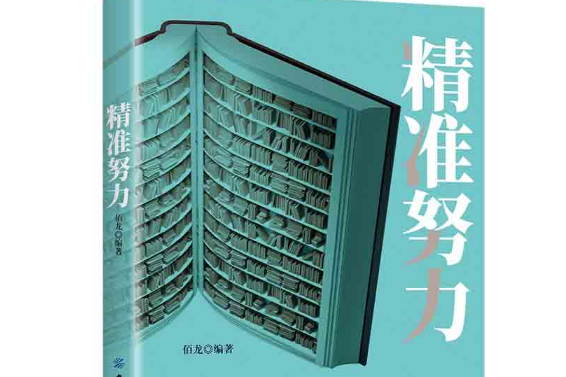 精准努力

佰龙◎编著

精准努力

佰龙◎编著